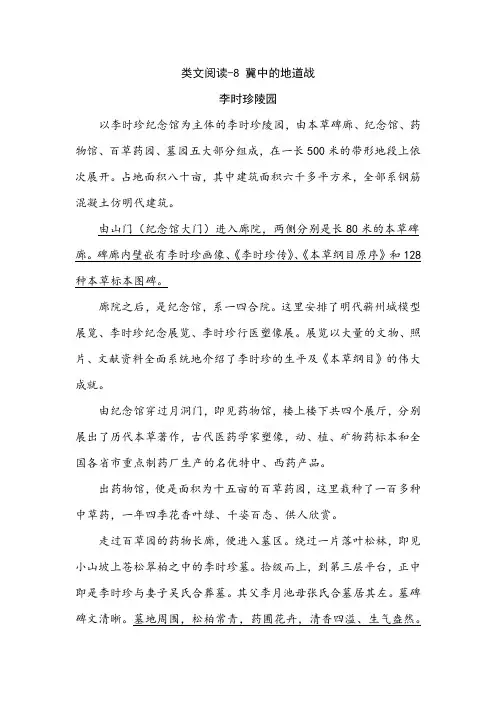 类文阅读-8 冀中的地道战

李时珍陵园

以李时珍纪念馆为主体的李时珍陵园，由本草碑廊、纪念馆、药物馆、百草药园、墓园五大部分组成，在一长500米的带形地段上依次展开。占地面积八十亩，其中建筑面积六千多平方米，全部系钢筋混凝土仿明代建筑。

由山门（纪念馆大门）进入廊院，两侧分别是长80米的本草碑廊。碑廊内壁嵌有李时珍画像、《李时珍传》、《本草纲目原序》和128种本草标本图碑。

廊院之后，是纪念馆，系一四合院。这里安排了明代蕲州城模型展览、李时珍纪念展览、李时珍行医塑像展。展览以大量的文物、照片、文献资料全面系统地介绍了李时珍的生平及《本草纲目》的伟大成就。

由纪念馆穿过月洞门，即见药物馆，楼上楼下共四个展厅，分别展出了历代本草著作，古代医药学家塑像，动、植、矿物药标本和全国各省市重点制药厂生产的名优特中、西药产品。

出药物馆，便是面积为十五亩的百草药园，这里栽种了一百多种中草药，一年四季花香叶绿、千姿百态、供人欣赏。

走过百草园的药物长廊，便进入墓区。绕过一片落叶松林，即见小山坡上苍松翠柏之中的李时珍墓。拾级而上，到第三层平台，正中即是李时珍与妻子吴氏合葬墓。其父李月池母张氏合墓居其左。墓碑碑文清晰。墓地周围，松柏常青，药圃花卉，清香四溢、生气盎然。